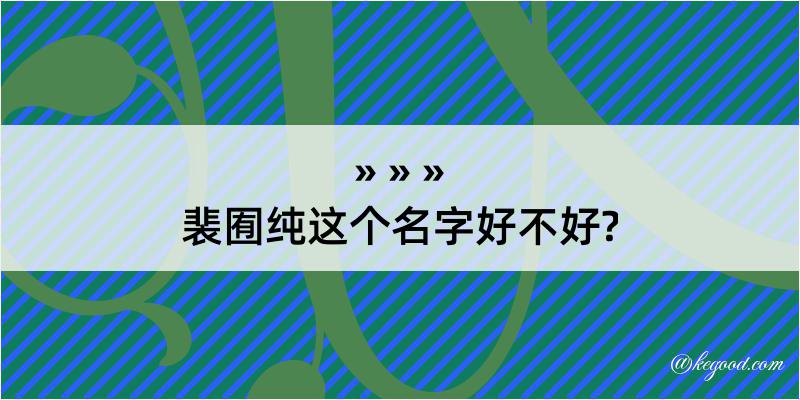 » » »
裴囿纯这个名字好不好?

@kegood.com